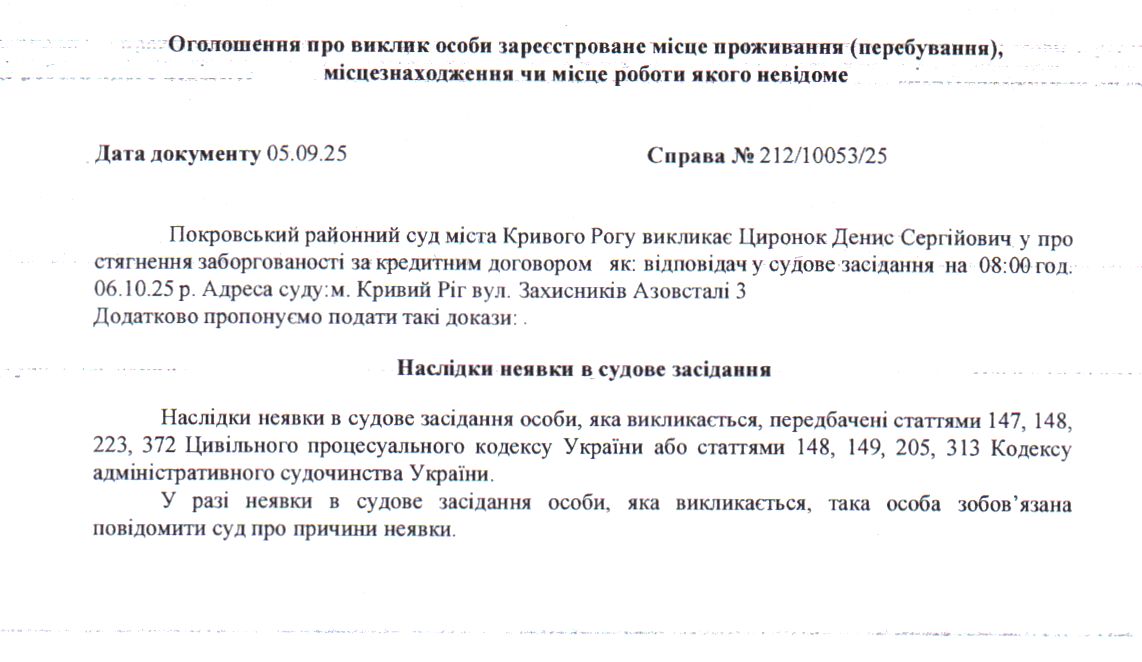 Оголошення про виклик особи зареєстроване місце проживання (перебування), місцезнаходження чи місце роботи якого невідоме

Дата документу 05.09.25

Справа № 212/10053/25

Покровський районний суд міста Кривого Рогу викликає Циронок Денис Сергійович у про стягнення заборгованості за кредитним договором як: відповідач у судове засідання на 08:00 год. 06.10.25 р. Адреса суду:м. Кривий Ріг вул. Захисників Азовсталі 3
Додатково пропонуємо подати такі докази: .

Наслідки неявки в судове засідання

Наслідки неявки в судове засідання особи, яка викликається, передбачені статтями 147, 148, 223, 372 Цивільного процесуального кодексу України або статтями 148, 149, 205, 313 Кодексу адміністративного судочинства України.

У разі неявки в судове засідання особи, яка викликається, така особа зобов'язана повідомити суд про причини неявки.